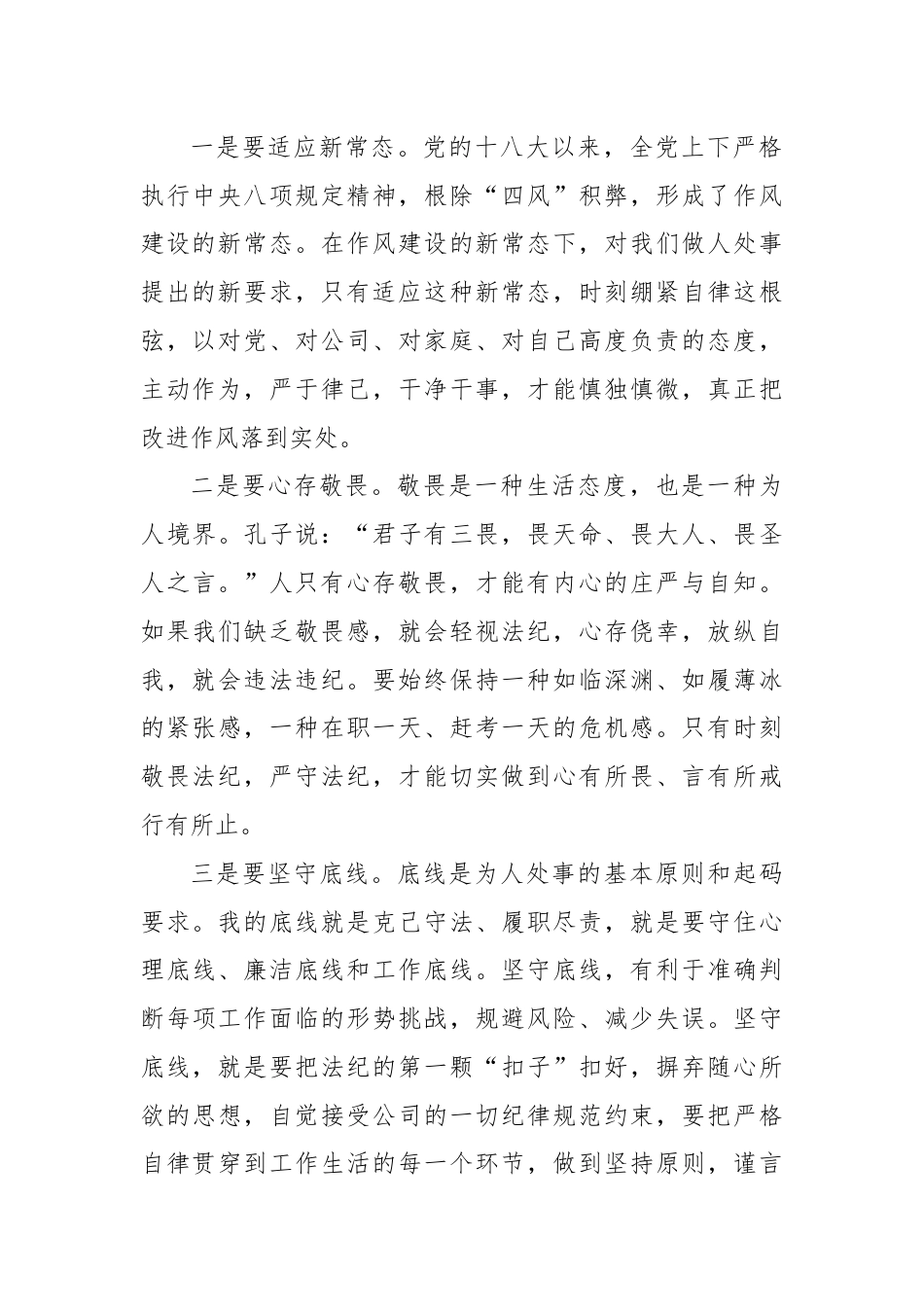 一是要适应新常态。党的十八大以来，全党上下严格执行中央八项规定精神，根除“四风”积弊，形成了作风建设的新常态。在作风建设的新常态下，对我们做人处事提出的新要求，只有适应这种新常态，时刻绷紧自律这根弦，以对党、对公司、对家庭、对自己高度负责的态度，主动作为，严于律己，干净干事，才能慎独慎微，真正把改进作风落到实处。

二是要心存敬畏。敬畏是一种生活态度，也是一种为人境界。孔子说：“君子有三畏，畏天命、畏大人、畏圣人之言。”人只有心存敬畏，才能有内心的庄严与自知。如果我们缺乏敬畏感，就会轻视法纪，心存侥幸，放纵自我，就会违法违纪。要始终保持一种如临深渊、如履薄冰的紧张感，一种在职一天、赶考一天的危机感。只有时刻敬畏法纪，严守法纪，才能切实做到心有所畏、言有所戒行有所止。

三是要坚守底线。底线是为人处事的基本原则和起码要求。我的底线就是克己守法、履职尽责，就是要守住心理底线、廉洁底线和工作底线。坚守底线，有利于准确判断每项工作面临的形势挑战，规避风险、减少失误。坚守底线，就是要把法纪的第一颗“扣子”扣好，摒弃随心所欲的思想，自觉接受公司的一切纪律规范约束，要把严格自律贯穿到工作生活的每一个环节，做到坚持原则，谨言